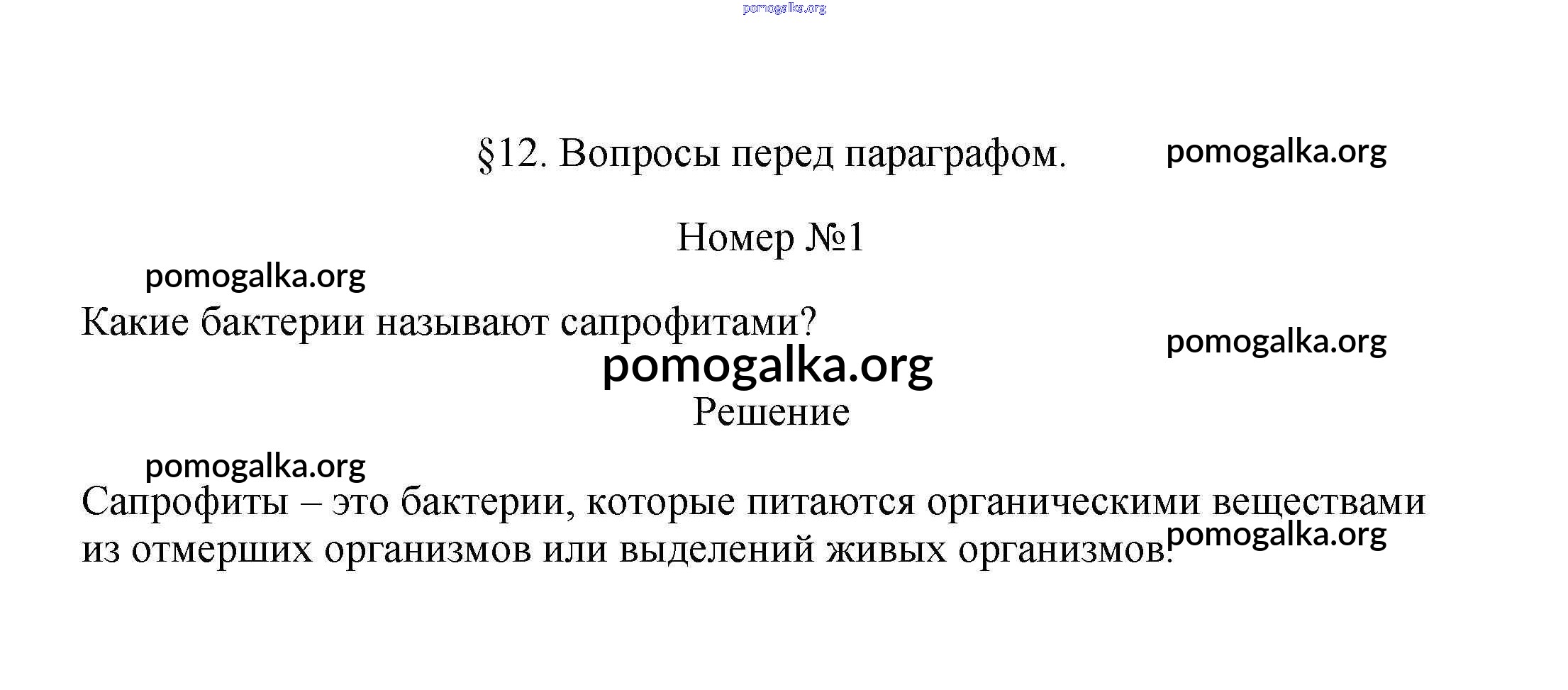 pomogalka.org

§12. Вопросы перед параграфом. pomogalka.org

Номер №1

pomogalka.org

Какие бактерии называют сапрофитами?

pomogalka.org

pomogalka.org

Решение

pomogalka.org

Сапрофиты – это бактерии, которые питаются органическими веществами из отмерших организмов или выделений живых организмов. pomogalka.org